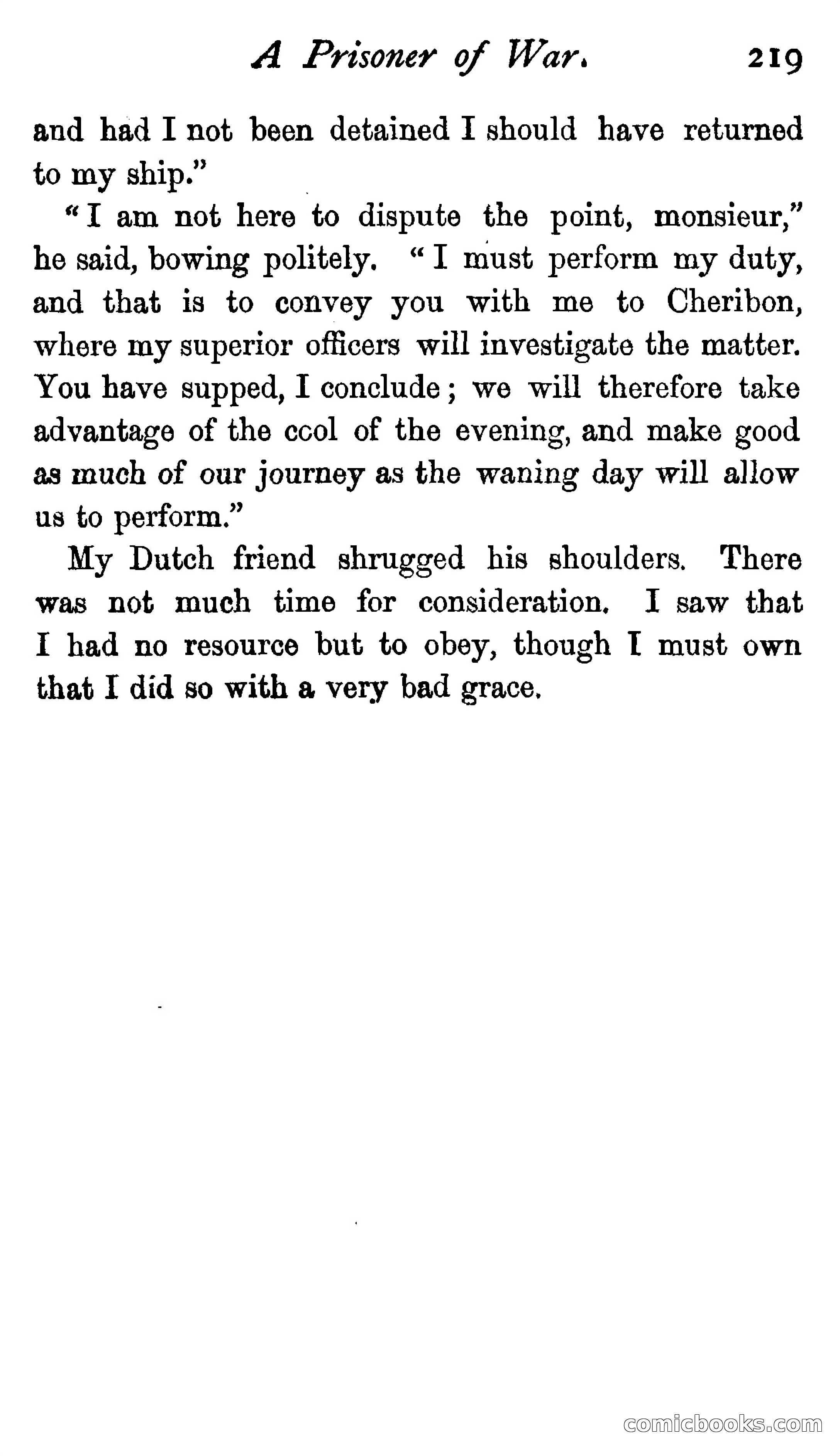 A Prisoner of War. 219

and had I not been detained I should have returned to my ship."

"I am not here to dispute the point, monsieur," he said, bowing politely. "I must perform my duty, and that is to convey you with me to Cheribon, where my superior officers will investigate the matter. You have supped, I conclude; we will therefore take advantage of the ccol of the evening, and make good as much of our journey as the waning day will allow us to perform."

My Dutch friend shrugged his shoulders. There was not much time for consideration. I saw that I had no resource but to obey, though I must own that I did so with a very bad grace.

comicbooks.com